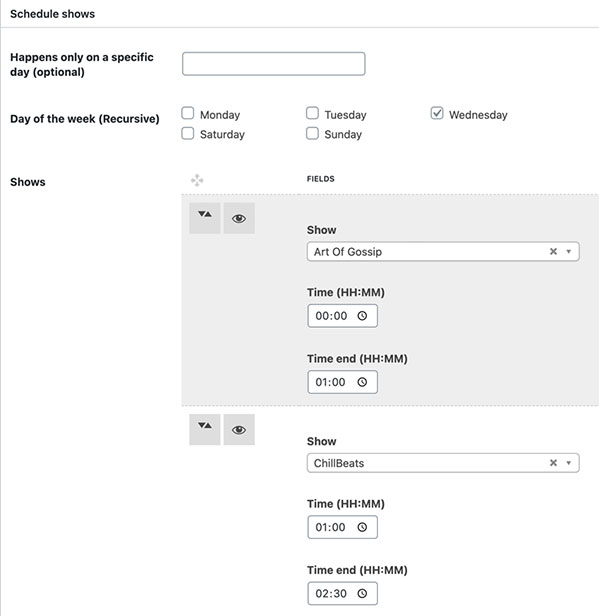 Schedule shows

Happens only on a specific day (optional)

Day of the week (Recursive)

Monday
Tuesday
Wednesday
Saturday
Sunday

Shows

FIELDS

Show
Art Of Gossip

Time (HH:MM)
00:00

Time end (HH:MM)
01:00

Show
ChillBeats

Time (HH:MM)
01:00

Time end (HH:MM)
02:30